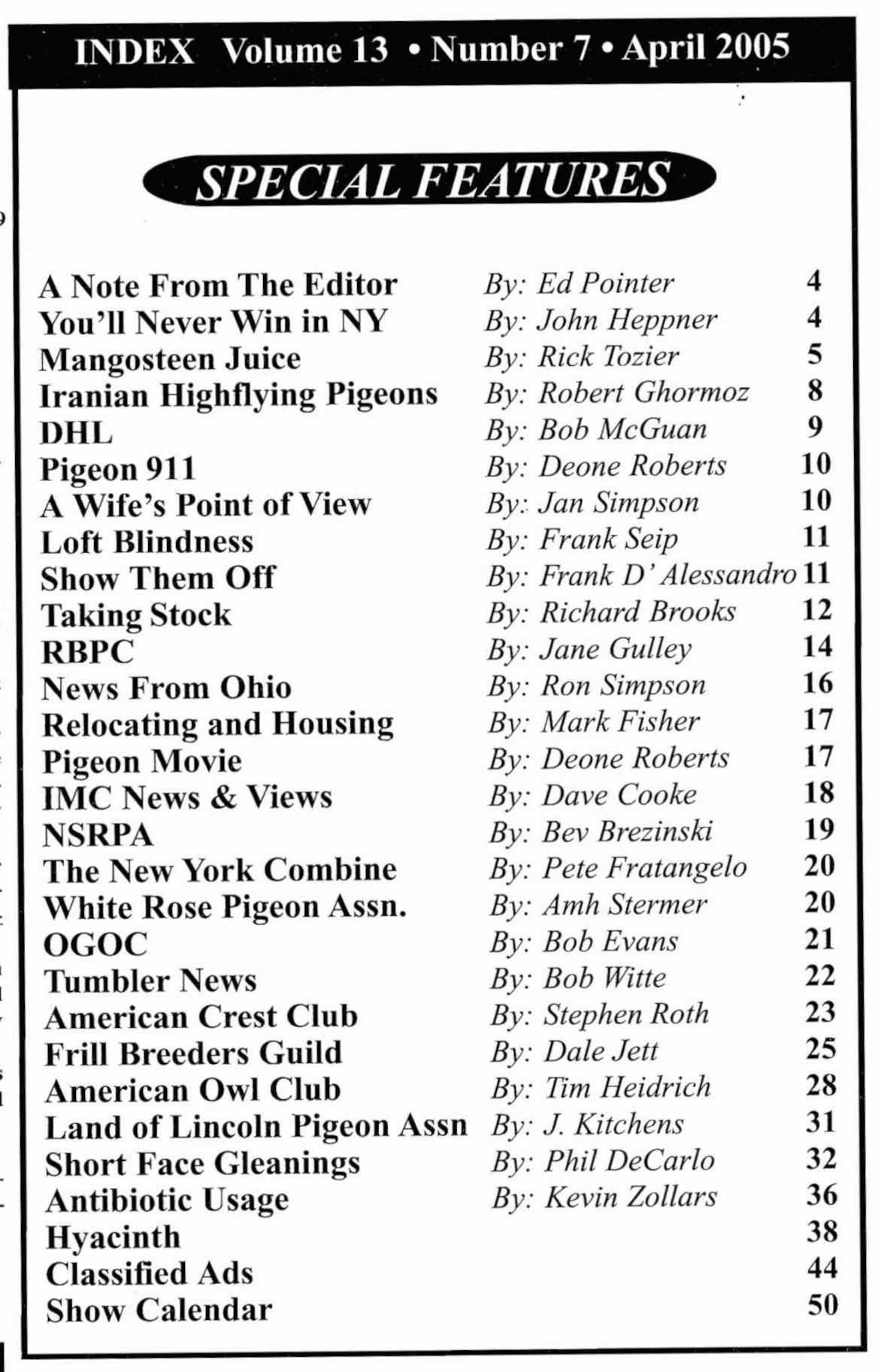 INDEX Volume 13 • Number 7 • April 2005

SPECIAL FEATURES

| | | |
|---|---|---|
| A Note From The Editor | By: Ed Pointer | 4 |
| You'll Never Win in NY | By: John Heppner | 4 |
| Mangosteen Juice | By: Rick Tozier | 5 |
| Iranian Highflying Pigeons | By: Robert Ghormoz | 8 |
| DHL | By: Bob McGuan | 9 |
| Pigeon 911 | By: Deone Roberts | 10 |
| A Wife's Point of View | By: Jan Simpson | 10 |
| Loft Blindness | By: Frank Seip | 11 |
| Show Them Off | By: Frank D' Alessandro | 11 |
| Taking Stock | By: Richard Brooks | 12 |
| RBPC | By: Jane Gulley | 14 |
| News From Ohio | By: Ron Simpson | 16 |
| Relocating and Housing | By: Mark Fisher | 17 |
| Pigeon Movie | By: Deone Roberts | 17 |
| IMC News & Views | By: Dave Cooke | 18 |
| NSRPA | By: Bev Brezinski | 19 |
| The New York Combine | By: Pete Fratangelo | 20 |
| White Rose Pigeon Assn. | By: Amh Stermer | 20 |
| OGOC | By: Bob Evans | 21 |
| Tumbler News | By: Bob Witte | 22 |
| American Crest Club | By: Stephen Roth | 23 |
| Frill Breeders Guild | By: Dale Jett | 25 |
| American Owl Club | By: Tim Heidrich | 28 |
| Land of Lincoln Pigeon Assn | By: J. Kitchens | 31 |
| Short Face Gleanings | By: Phil DeCarlo | 32 |
| Antibiotic Usage | By: Kevin Zollars | 36 |
| Hyacinth | | 38 |
| Classified Ads | | 44 |
| Show Calendar | | 50 |